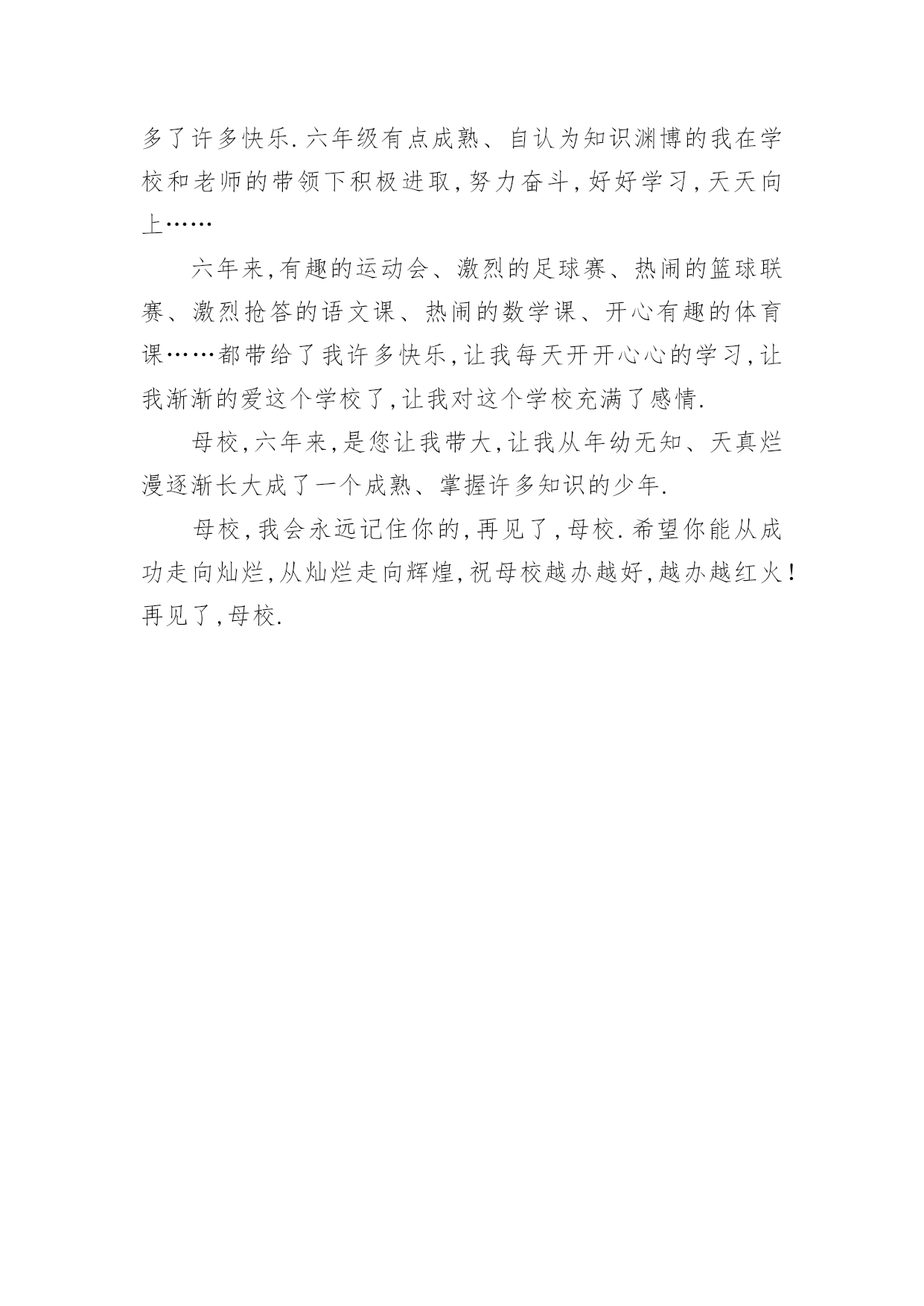 多了许多快乐.六年级有点成熟、自认为知识渊博的我在学校和老师的带领下积极进取,努力奋斗,好好学习,天天向上……

六年来,有趣的运动会、激烈的足球赛、热闹的篮球联赛、激烈抢答的语文课、热闹的数学课、开心有趣的体育课……都带给了我许多快乐,让我每天开开心心的学习,让我渐渐的爱这个学校了,让我对这个学校充满了感情.

母校,六年来,是您让我带大,让我从年幼无知、天真烂漫逐渐长大成了一个成熟、掌握许多知识的少年.

母校,我会永远记住你的,再见了,母校.希望你能从成功走向灿烂,从灿烂走向辉煌,祝母校越办越好,越办越红火!再见了,母校.